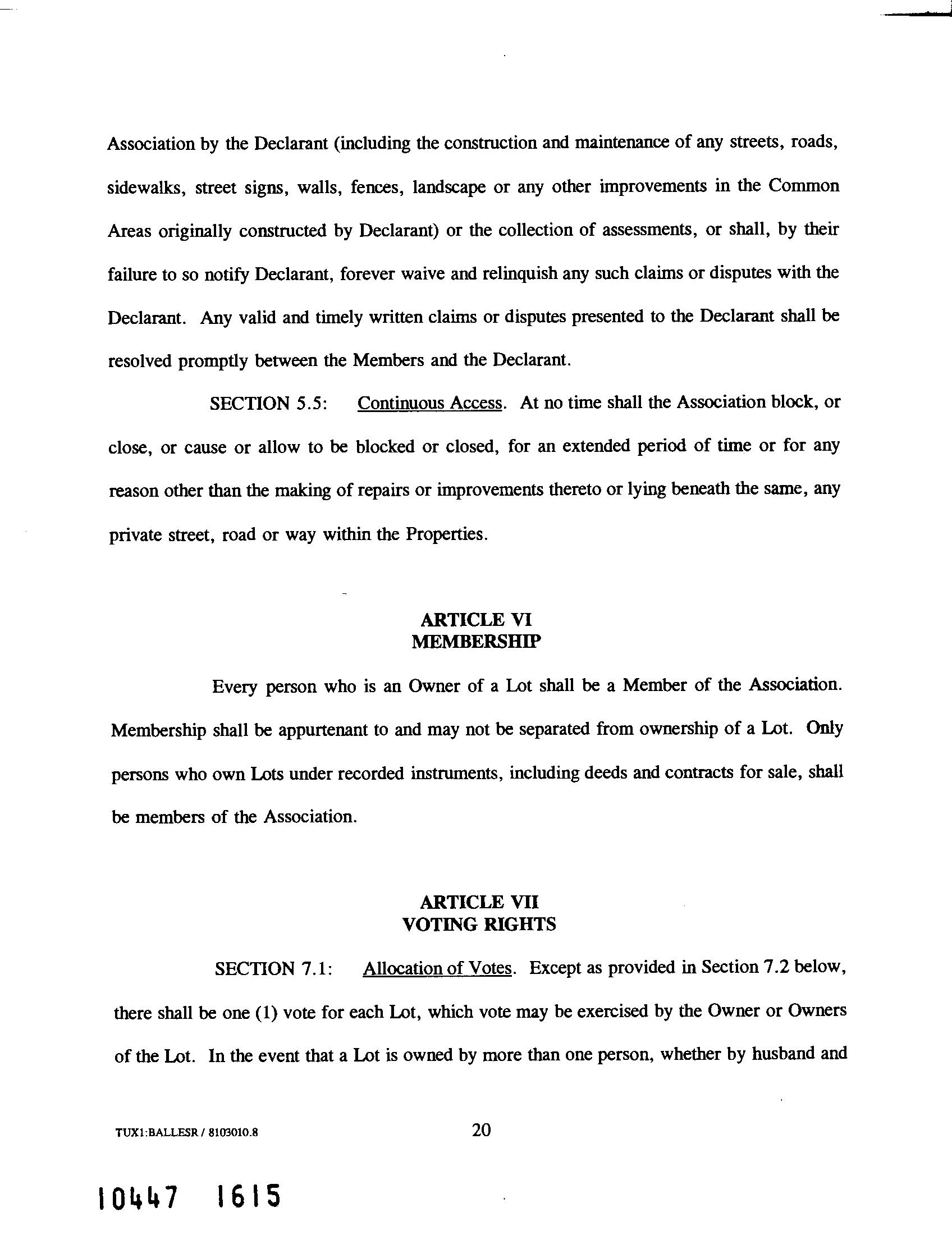 Association by the Declarant (including the construction and maintenance of any streets, roads, sidewalks, street signs, walls, fences, landscape or any other improvements in the Common Areas originally constructed by Declarant) or the collection of assessments, or shall, by their failure to so notify Declarant, forever waive and relinquish any such claims or disputes with the Declarant. Any valid and timely written claims or disputes presented to the Declarant shall be resolved promptly between the Members and the Declarant.

SECTION 5.5: Continuous Access. At no time shall the Association block, or close, or cause or allow to be blocked or closed, for an extended period of time or for any reason other than the making of repairs or improvements thereto or lying beneath the same, any private street, road or way within the Properties.

ARTICLE VI
MEMBERSHIP

Every person who is an Owner of a Lot shall be a Member of the Association. Membership shall be appurtenant to and may not be separated from ownership of a Lot. Only persons who own Lots under recorded instruments, including deeds and contracts for sale, shall be members of the Association.

ARTICLE VII
VOTING RIGHTS

SECTION 7.1: Allocation of Votes. Except as provided in Section 7.2 below, there shall be one (1) vote for each Lot, which vote may be exercised by the Owner or Owners of the Lot. In the event that a Lot is owned by more than one person, whether by husband and

TUX1:BALLESR / 8103010.8

20

10447 1615